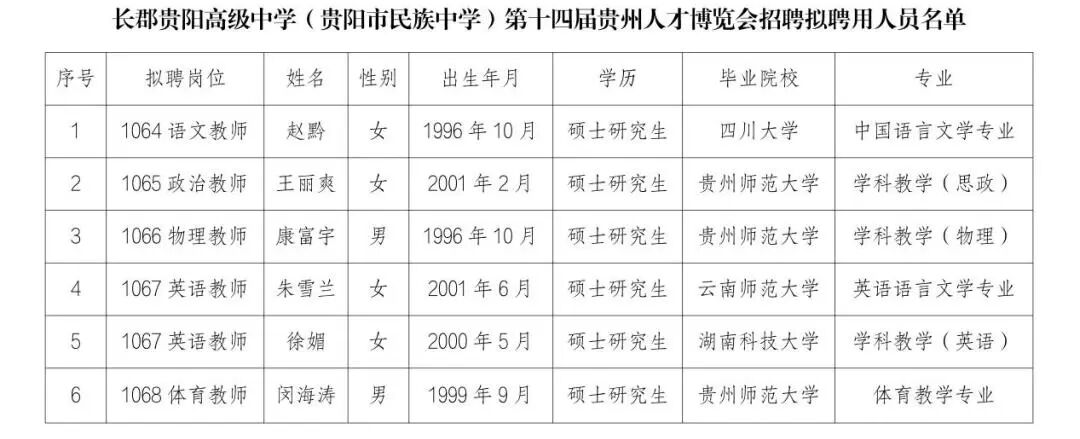 长郡贵阳高级中学（贵阳市民族中学）第十四届贵州人才博览会招聘拟聘用人员名单

| 序号 | 拟聘岗位 | 姓名 | 性别 | 出生年月 | 学历 | 毕业院校 | 专业 |
|---|---|---|---|---|---|---|---|
| 1 | 1064 语文教师 | 赵黔 | 女 | 1996 年 10 月 | 硕士研究生 | 四川大学 | 中国语言文学专业 |
| 2 | 1065 政治教师 | 王丽爽 | 女 | 2001 年 2 月 | 硕士研究生 | 贵州师范大学 | 学科教学（思政） |
| 3 | 1066 物理教师 | 康富宇 | 男 | 1996 年 10 月 | 硕士研究生 | 贵州师范大学 | 学科教学（物理） |
| 4 | 1067 英语教师 | 朱雪兰 | 女 | 2001 年 6 月 | 硕士研究生 | 云南师范大学 | 英语语言文学专业 |
| 5 | 1067 英语教师 | 徐媚 | 女 | 2000 年 5 月 | 硕士研究生 | 湖南科技大学 | 学科教学（英语） |
| 6 | 1068 体育教师 | 闵海涛 | 男 | 1999 年 9 月 | 硕士研究生 | 贵州师范大学 | 体育教学专业 |